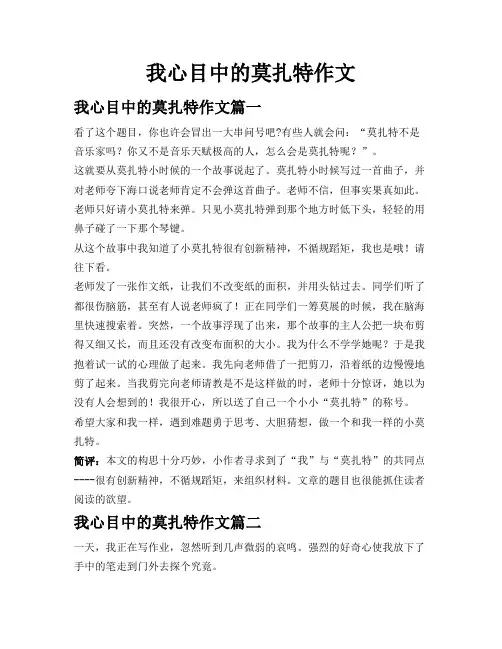 我心目中的莫扎特作文

我心目中的莫扎特作文篇一

看了这个题目，你也许会冒出一大串问号吧?有些人就会问：“莫扎特不是音乐家吗？你又不是音乐天赋极高的人，怎么会是莫扎特呢？”。

这就要从莫扎特小时候的一个故事说起了。莫扎特小时候写过一首曲子，并对老师夸下海口说老师肯定不会弹这首曲子。老师不信，但事实果真如此。老师只好请小莫扎特来弹。只见小莫扎特弹到那个地方时低下头，轻轻的用鼻子碰了一下那个琴键。

从这个故事中我知道了小莫扎特很有创新精神，不循规蹈矩，我也是哦！请往下看。

老师发了一张作文纸，让我们不改变纸的面积，并用头钻过去。同学们听了都很伤脑筋，甚至有人说老师疯了！正在同学们一筹莫展的时候，我在脑海里快速搜索着。突然，一个故事浮现了出来，那个故事的主人公把一块布剪得又细又长，而且还没有改变布面积的大小。我为什么不学学她呢？于是我抱着试一试的心理做了起来。我先向老师借了一把剪刀，沿着纸的边慢慢地剪了起来。当我剪完向老师请教是不是这样做的时，老师十分惊讶，她以为没有人会想到的！我很开心，所以送了自己一个小小“莫扎特”的称号。

希望大家和我一样，遇到难题勇于思考、大胆猜想，做一个和我一样的小莫扎特。

简评：本文的构思十分巧妙，小作者寻求到了“我”与“莫扎特”的共同点----很有创新精神，不循规蹈矩，来组织材料。文章的题目也很能抓住读者阅读的欲望。

我心目中的莫扎特作文篇二

一天，我正在写作业，忽然听到几声微弱的哀鸣。强烈的好奇心使我放下了手中的笔走到门外去探个究竟。